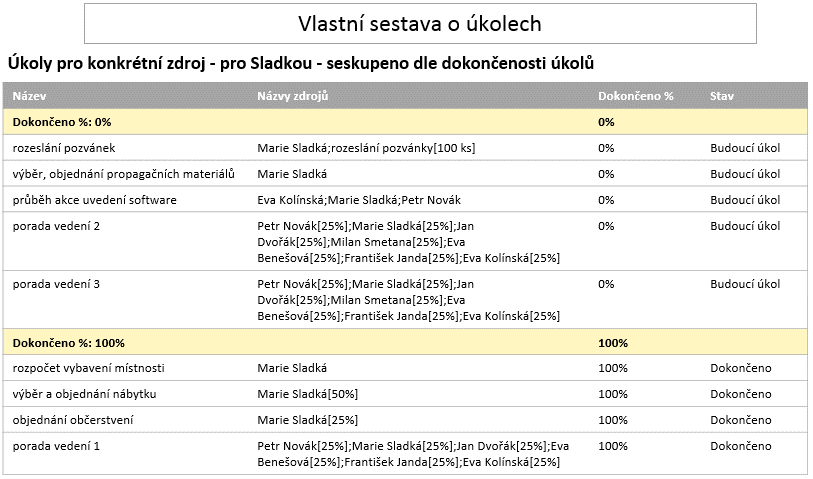 Vlastní sestava o úkolech

Úkoly pro konkrétní zdroj - pro Sladkou - seskupeno dle dokončenosti úkolů

| Název | Názvy zdrojů | Dokončeno % | Stav |
|---|---|---|---|
| Dokončeno %: 0% | | 0% | |
| rozeslání pozvánek | Marie Sladká;rozeslání pozvánky[100 ks] | 0% | Budoucí úkol |
| výběr, objednání propagačních materiálů | Marie Sladká | 0% | Budoucí úkol |
| průběh akce uvedení software | Eva Kolínská;Marie Sladká;Petr Novák | 0% | Budoucí úkol |
| porada vedení 2 | Petr Novák[25%];Marie Sladká[25%];Jan Dvořák[25%];Milan Smetana[25%];Eva Benešová[25%];František Janda[25%];Eva Kolínská[25%] | 0% | Budoucí úkol |
| porada vedení 3 | Petr Novák[25%];Marie Sladká[25%];Jan Dvořák[25%];Milan Smetana[25%];Eva Benešová[25%];František Janda[25%];Eva Kolínská[25%] | 0% | Budoucí úkol |
| Dokončeno %: 100% | | 100% | |
| rozpočet vybavení místnosti | Marie Sladká | 100% | Dokončeno |
| výběr a objednání nábytku | Marie Sladká[50%] | 100% | Dokončeno |
| objednání občerstvení | Marie Sladká[25%] | 100% | Dokončeno |
| porada vedení 1 | Petr Novák[25%];Marie Sladká[25%];Jan Dvořák[25%];Eva Benešová[25%];František Janda[25%];Eva Kolínská[25%] | 100% | Dokončeno |